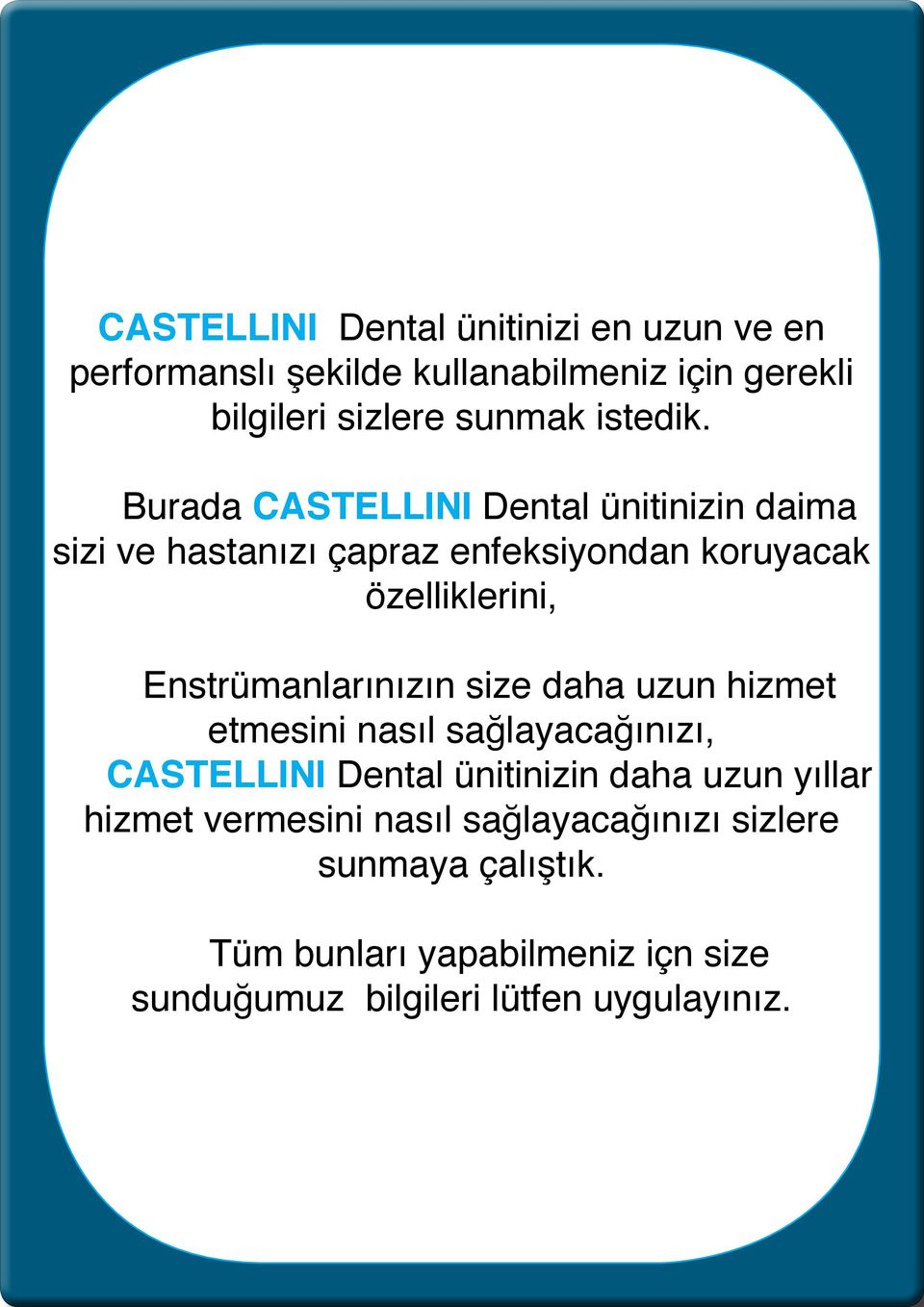 CASTELLINI Dental ünitinizi en uzun ve en performanslı şekilde kullanabilmeniz için gerekli bilgileri sizlere sunmak istedik.

Burada CASTELLINI Dental ünitinizin daima sizi ve hastanızı çapraz enfeksiyondan koruyacak özelliklerini,

Enstrümanlarınızın size daha uzun hizmet etmesini nasıl sağlayacağınızı,
CASTELLINI Dental ünitinizin daha uzun yıllar hizmet vermesini nasıl sağlayacağınızı sizlere sunmaya çalıştık.

Tüm bunları yapabilmeniz içn size sunduğumuz bilgileri lütfen uygulayınız.